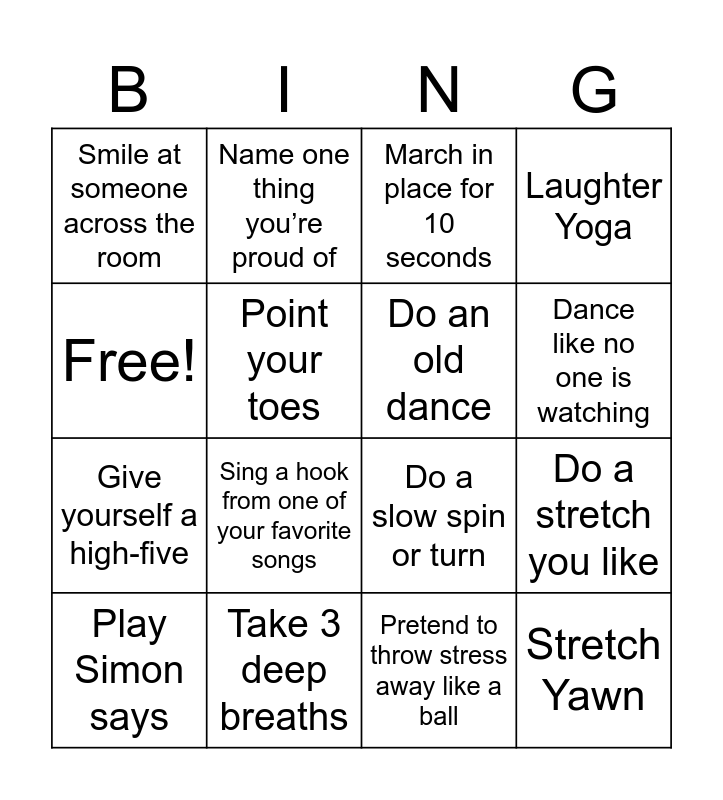 | B | I | N | G |
|---|---|---|---|
| Smile at someone across the room | Name one thing you’re proud of | March in place for 10 seconds | Laughter Yoga |
| Free! | Point your toes | Do an old dance | Dance like no one is watching |
| Give yourself a high-five | Sing a hook from one of your favorite songs | Do a slow spin or turn | Do a stretch you like |
| Play Simon says | Take 3 deep breaths | Pretend to throw stress away like a ball | Stretch Yawn |